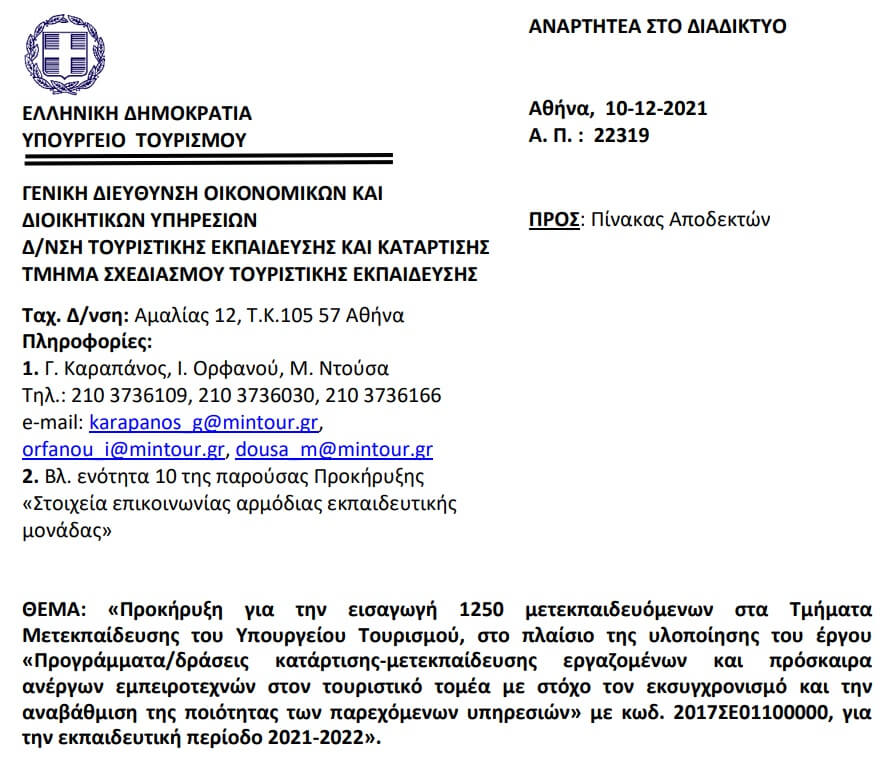 ΑΝΑΡΤΗΤΕΑ ΣΤΟ ΔΙΑΔΙΚΤΥΟ

ΕΛΛΗΝΙΚΗ ΔΗΜΟΚΡΑΤΙΑ
ΥΠΟΥΡΓΕΙΟ ΤΟΥΡΙΣΜΟΥ

Αθήνα, 10-12-2021
Α. Π. : 22319

ΓΕΝΙΚΗ ΔΙΕΥΘΥΝΣΗ ΟΙΚΟΝΟΜΙΚΩΝ ΚΑΙ ΔΙΟΙΚΗΤΙΚΩΝ ΥΠΗΡΕΣΙΩΝ
Δ/ΝΣΗ ΤΟΥΡΙΣΤΙΚΗΣ ΕΚΠΑΙΔΕΥΣΗΣ ΚΑΙ ΚΑΤΑΡΤΙΣΗΣ
ΤΜΗΜΑ ΣΧΕΔΙΑΣΜΟΥ ΤΟΥΡΙΣΤΙΚΗΣ ΕΚΠΑΙΔΕΥΣΗΣ

ΠΡΟΣ: Πίνακας Αποδεκτών

Ταχ. Δ/νση: Αμαλίας 12, Τ.Κ.105 57 Αθήνα
Πληροφορίες:
1. Γ. Καραπάνος, Ι. Ορφανού, Μ. Ντούσα
Τηλ.: 210 3736109, 210 3736030, 210 3736166
e-mail: karapanos_g@mintour.gr, orfanou_i@mintour.gr, dousa_m@mintour.gr
2. Βλ. ενότητα 10 της παρούσας Προκήρυξης «Στοιχεία επικοινωνίας αρμόδιας εκπαιδευτικής μονάδας»

ΘΕΜΑ: «Προκήρυξη για την εισαγωγή 1250 μετεκπαιδευόμενων στα Τμήματα Μετεκπαίδευσης του Υπουργείου Τουρισμού, στο πλαίσιο της υλοποίησης του έργου «Προγράμματα/δράσεις κατάρτισης-μετεκπαίδευσης εργαζομένων και πρόσκαιρα ανέργων εμπειροτεχνών στον τουριστικό τομέα με στόχο τον εκσυγχρονισμό και την αναβάθμιση της ποιότητας των παρεχόμενων υπηρεσιών» με κωδ. 2017ΣΕ01100000, για την εκπαιδευτική περίοδο 2021-2022».